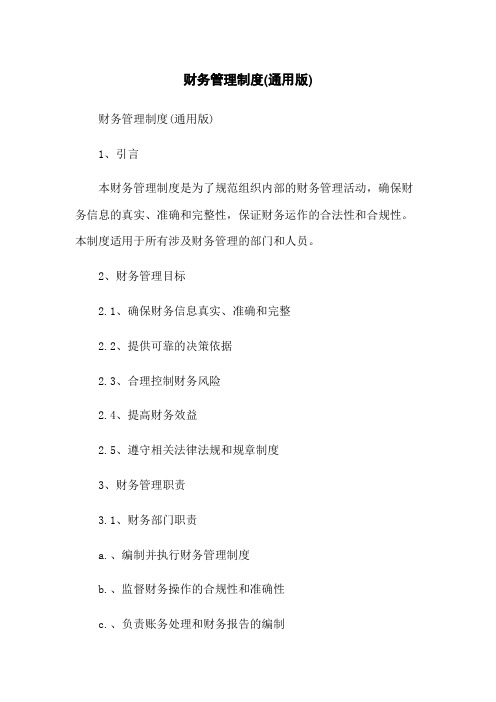 财务管理制度(通用版)

财务管理制度(通用版)

1、引言

本财务管理制度是为了规范组织内部的财务管理活动，确保财务信息的真实、准确和完整性，保证财务运作的合法性和合规性。本制度适用于所有涉及财务管理的部门和人员。

2、财务管理目标

2.1、确保财务信息真实、准确和完整

2.2、提供可靠的决策依据

2.3、合理控制财务风险

2.4、提高财务效益

2.5、遵守相关法律法规和规章制度

3、财务管理职责

3.1、财务部门职责

a.、编制并执行财务管理制度

b.、监督财务操作的合规性和准确性

c.、负责账务处理和财务报告的编制